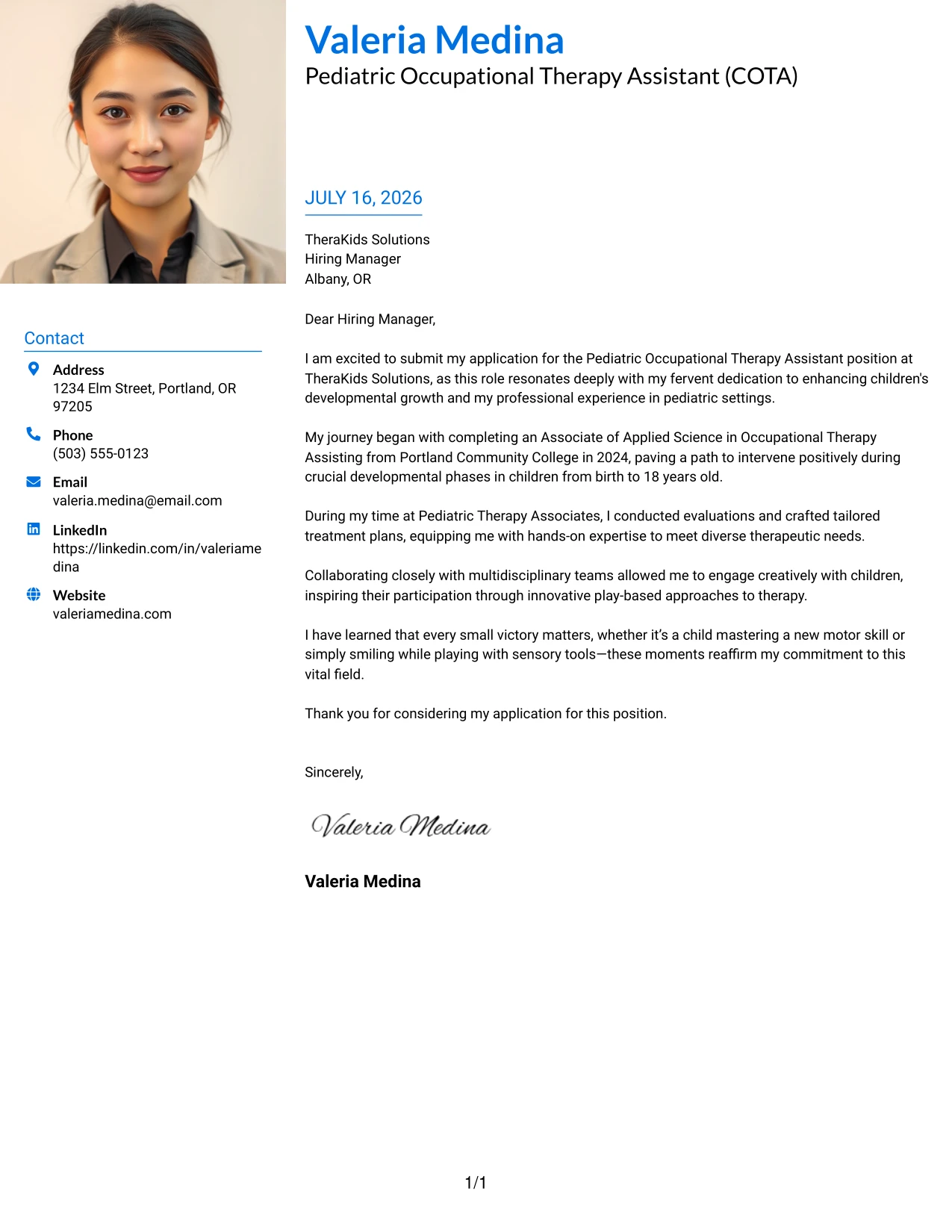 Valeria Medina
Pediatric Occupational Therapy Assistant (COTA)

Contact

Address
1234 Elm Street, Portland, OR 97205

Phone
(503) 555-0123

Email
valeria.medina@email.com

LinkedIn
https://linkedin.com/in/valeriamedina

Website
valeriamedina.com

JULY 16, 2026

TheraKids Solutions
Hiring Manager
Albany, OR

Dear Hiring Manager,

I am excited to submit my application for the Pediatric Occupational Therapy Assistant position at TheraKids Solutions, as this role resonates deeply with my fervent dedication to enhancing children's developmental growth and my professional experience in pediatric settings.

My journey began with completing an Associate of Applied Science in Occupational Therapy Assisting from Portland Community College in 2024, paving a path to intervene positively during crucial developmental phases in children from birth to 18 years old.

During my time at Pediatric Therapy Associates, I conducted evaluations and crafted tailored treatment plans, equipping me with hands-on expertise to meet diverse therapeutic needs.

Collaborating closely with multidisciplinary teams allowed me to engage creatively with children, inspiring their participation through innovative play-based approaches to therapy.

I have learned that every small victory matters, whether it's a child mastering a new motor skill or simply smiling while playing with sensory tools—these moments reaffirm my commitment to this vital field.

Thank you for considering my application for this position.

Sincerely,

Valeria Medina

Valeria Medina

1/1